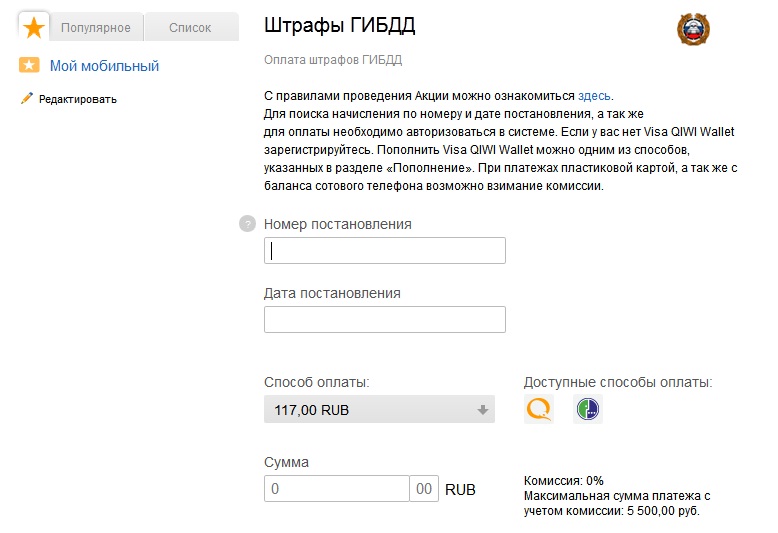 Популярное Список

Мой мобильный

Редактировать

Штрафы ГИБДД

Оплата штрафов ГИБДД

С правилами проведения Акции можно ознакомиться здесь.
Для поиска начисления по номеру и дате постановления, а так же для оплаты необходимо авторизоваться в системе. Если у вас нет Visa QIWI Wallet зарегистрируйтесь. Пополнить Visa QIWI Wallet можно одним из способов, указанных в разделе «Пополнение». При платежах пластиковой картой, а так же с баланса сотового телефона возможно взимание комиссии.

?

Номер постановления

Дата постановления

Способ оплаты:

117,00 RUB

Доступные способы оплаты:

Сумма

0 00 RUB

Комиссия: 0%
Максимальная сумма платежа с учетом комиссии: 5 500,00 руб.